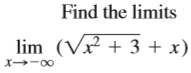 Find the limits

$\lim_{x \to -\infty} (\sqrt{x^2 + 3} + x)$